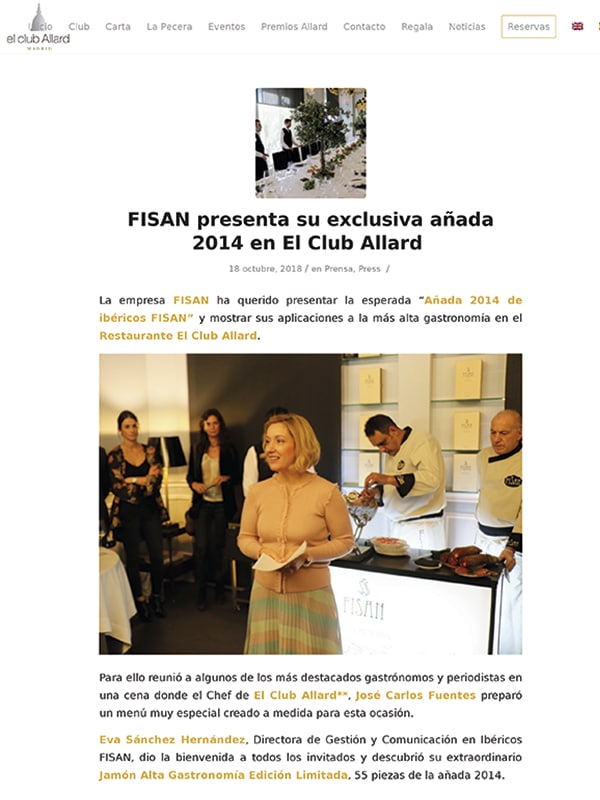 el club Allard
MADRID

Inicio Club Carta La Pecera Eventos Premios Allard Contacto Regala Noticias Reservas

FISAN presenta su exclusiva añada 2014 en El Club Allard

18 octubre, 2018 / en Prensa, Press /

La empresa FISAN ha querido presentar la esperada "Añada 2014 de ibéricos FISAN" y mostrar sus aplicaciones a la más alta gastronomía en el Restaurante El Club Allard.

FISAN

Para ello reunió a algunos de los más destacados gastrónomos y periodistas en una cena donde el Chef de El Club Allard**, José Carlos Fuentes preparó un menú muy especial creado a medida para esta ocasión.

Eva Sánchez Hernández, Directora de Gestión y Comunicación en Ibéricos FISAN, dio la bienvenida a todos los invitados y descubrió su extraordinario Jamón Alta Gastronomía Edición Limitada, 55 piezas de la añada 2014.